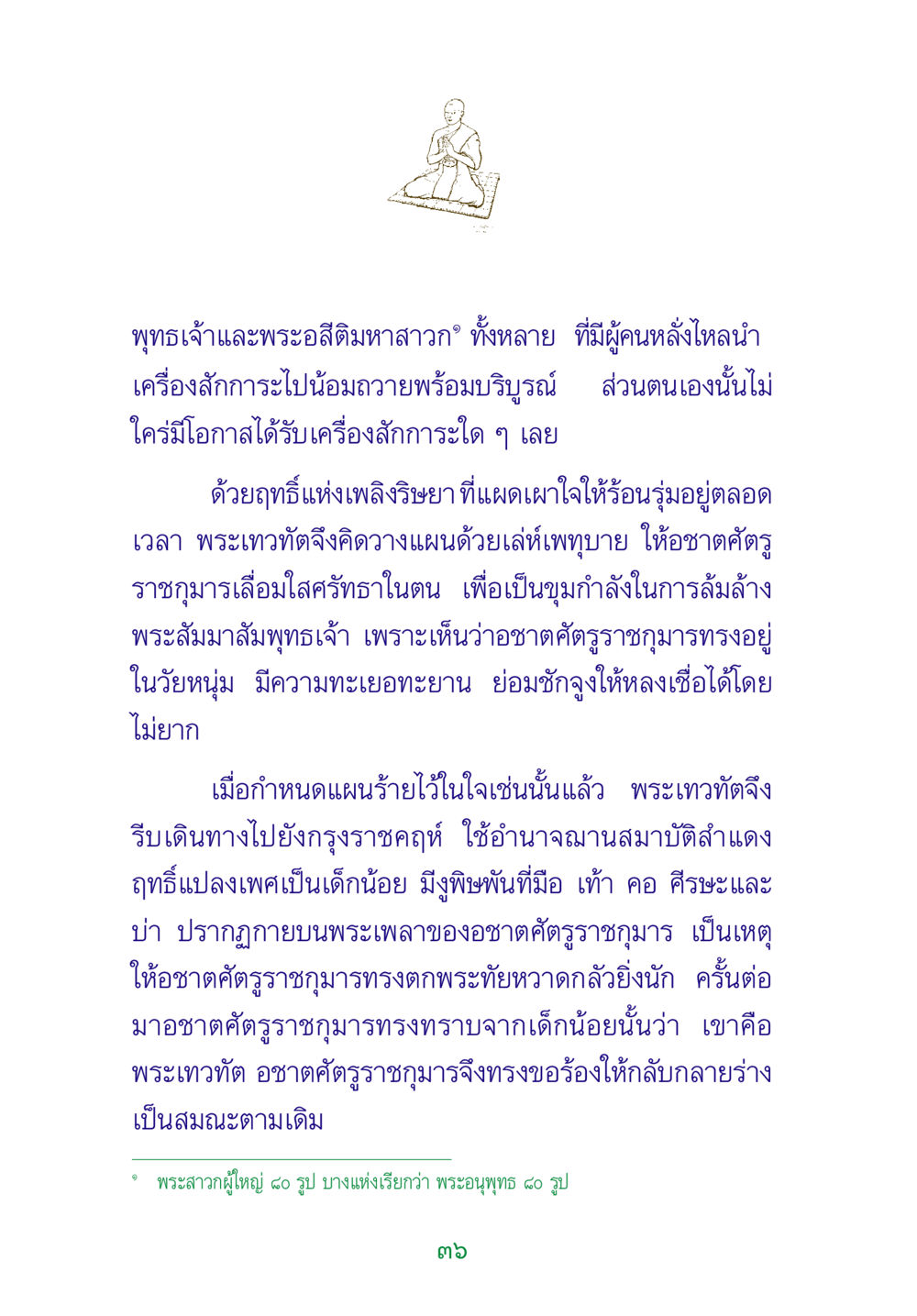 พุทธเจ้าและพระอสีติมหาสาวก๑ ทั้งหลาย ที่มีผู้คนหลั่งไหลนำเครื่องสักการะไปน้อมถวายพร้อมบริบูรณ์ ส่วนตนเองนั้นไม่ใคร่มีโอกาสได้รับเครื่องสักการะใด ๆ เลย

ด้วยฤทธิ์แห่งเพลิงริษยา ที่แผดเผาใจให้ร้อนรุ่มอยู่ตลอดเวลา พระเทวทัตจึงคิดวางแผนด้วยเล่ห์เพทุบาย ให้อชาตศัตรูราชกุมารเลื่อมใสศรัทธาในตน เพื่อเป็นขุมกำลังในการล้มล้างพระสัมมาสัมพุทธเจ้า เพราะเห็นว่าอชาตศัตรูราชกุมารทรงอยู่ในวัยหนุ่ม มีความทะเยอทะยาน ย่อมชักจูงให้หลงเชื่อได้โดยไม่ยาก

เมื่อกำหนดแผนร้ายไว้ในใจเช่นนั้นแล้ว พระเทวทัตจึงรีบเดินทางไปยังกรุงราชคฤห์ ใช้อำนาจฌานสมาบัติสำแดงฤทธิ์แปลงเพศเป็นเด็กน้อย มีงูพิษพันที่มือ เท้า คอ ศีรษะและบ่า ปรากฏกายบนพระเพลาของอชาตศัตรูราชกุมาร เป็นเหตุให้อชาตศัตรูราชกุมารทรงตกพระทัยหวาดกลัวยิ่งนัก ครั้นต่อมาอชาตศัตรูราชกุมารทรงทราบจากเด็กน้อยนั้นว่า เขาคือพระเทวทัต อชาตศัตรูราชกุมารจึงทรงขอร้องให้กลับกลายร่างเป็นสมณะตามเดิม

๑ พระสาวกผู้ใหญ่ ๘๐ รูป บางแห่งเรียกว่า พระอนุพุทธ ๘๐ รูป

๓๖